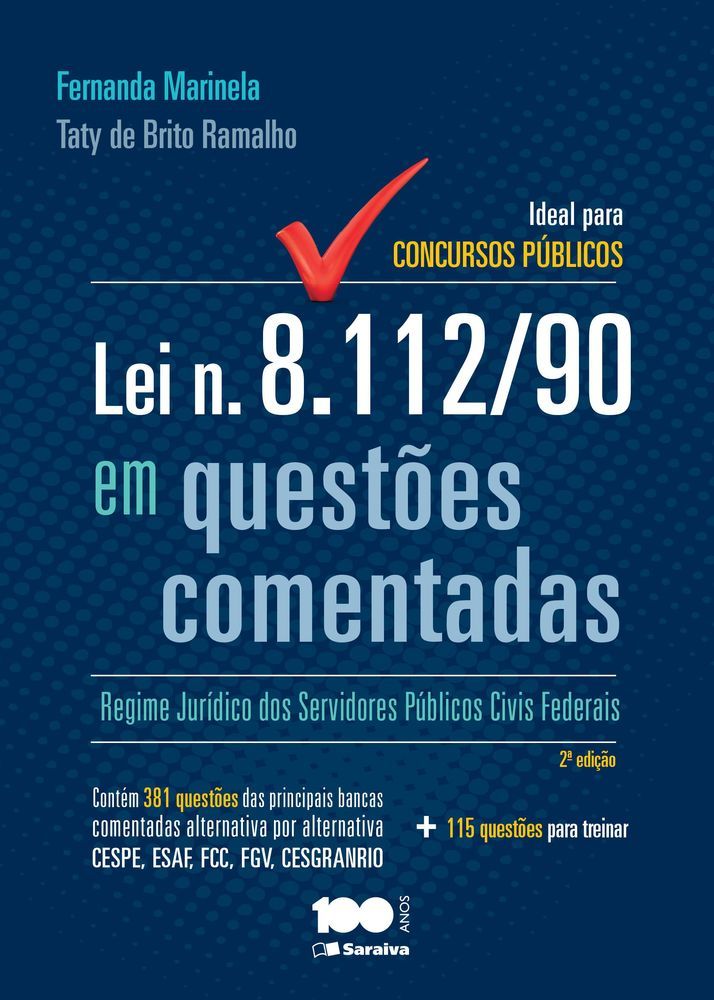 Fernanda Marinela
Taty de Brito Ramalho

Ideal para
CONCURSOS PÚBLICOS

Lei n. 8.112/90
em questões comentadas

Regime Jurídico dos Servidores Públicos Civis Federais

2ª edição

Contém 381 questões das principais bancas comentadas alternativa por alternativa
CESPE, ESAF, FCC, FGV, CESGRANRIO

+ 115 questões para treinar

100 ANOS
Saraiva